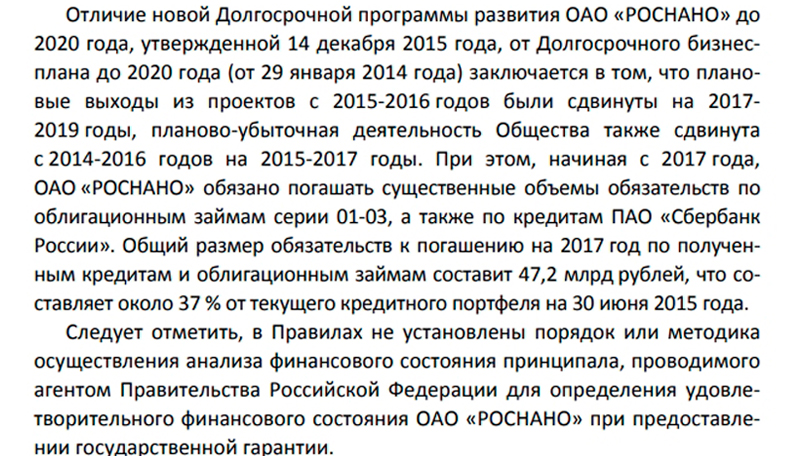 Отличие новой Долгосрочной программы развития ОАО «РОСНАНО» до 2020 года, утвержденной 14 декабря 2015 года, от Долгосрочного бизнес-плана до 2020 года (от 29 января 2014 года) заключается в том, что плановые выходы из проектов с 2015-2016 годов были сдвинуты на 2017-2019 годы, планово-убыточная деятельность Общества также сдвинута с 2014-2016 годов на 2015-2017 годы. При этом, начиная с 2017 года, ОАО «РОСНАНО» обязано погашать существенные объемы обязательств по облигационным займам серии 01-03, а также по кредитам ПАО «Сбербанк России». Общий размер обязательств к погашению на 2017 год по полученным кредитам и облигационным займам составит 47,2 млрд рублей, что составляет около 37 % от текущего кредитного портфеля на 30 июня 2015 года.

Следует отметить, в Правилах не установлены порядок или методика осуществления анализа финансового состояния принципала, проводимого агентом Правительства Российской Федерации для определения удовлетворительного финансового состояния ОАО «РОСНАНО» при предоставлении государственной гарантии.